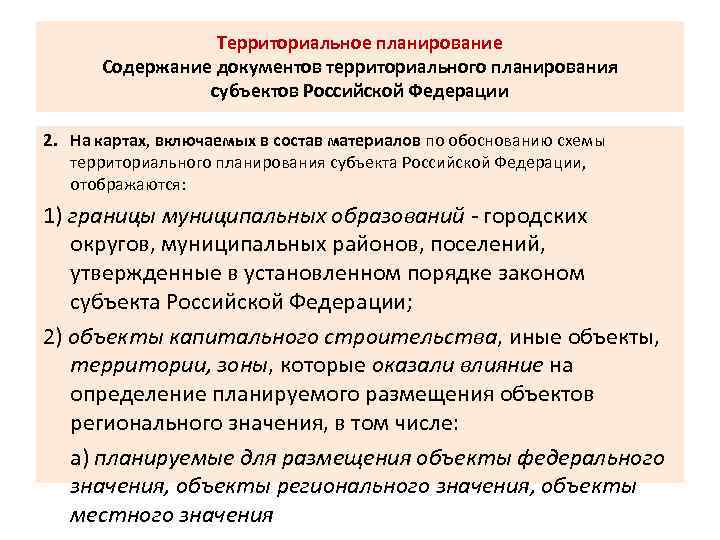 Территориальное планирование
Содержание документов территориального планирования субъектов Российской Федерации

2. На картах, включаемых в состав материалов по обоснованию схемы территориального планирования субъекта Российской Федерации, отображаются:

1) границы муниципальных образований - городских округов, муниципальных районов, поселений, утвержденные в установленном порядке законом субъекта Российской Федерации;

2) объекты капитального строительства, иные объекты, территории, зоны, которые оказали влияние на определение планируемого размещения объектов регионального значения, в том числе:

а) планируемые для размещения объекты федерального значения, объекты регионального значения, объекты местного значения